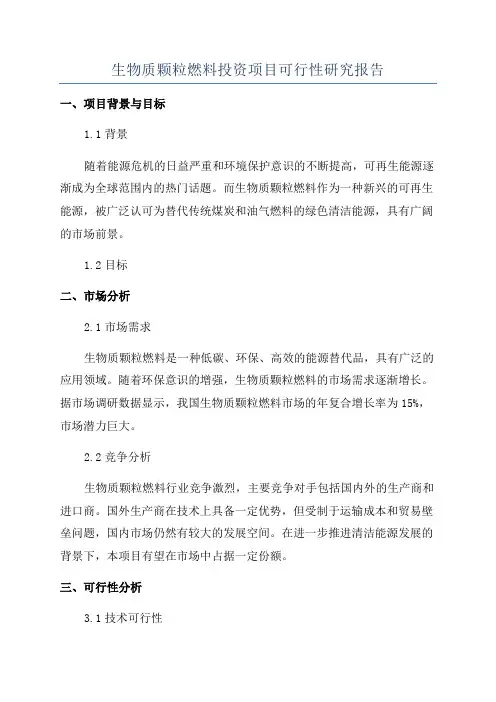 生物质颗粒燃料投资项目可行性研究报告

一、项目背景与目标

1.1 背景

随着能源危机的日益严重和环境保护意识的不断提高，可再生能源逐渐成为全球范围内的热门话题。而生物质颗粒燃料作为一种新兴的可再生能源，被广泛认可为替代传统煤炭和油气燃料的绿色清洁能源，具有广阔的市场前景。

1.2 目标

二、市场分析

2.1 市场需求

生物质颗粒燃料是一种低碳、环保、高效的能源替代品，具有广泛的应用领域。随着环保意识的增强，生物质颗粒燃料的市场需求逐渐增长。据市场调研数据显示，我国生物质颗粒燃料市场的年复合增长率为 15%，市场潜力巨大。

2.2 竞争分析

生物质颗粒燃料行业竞争激烈，主要竞争对手包括国内外的生产商和进口商。国外生产商在技术上具备一定优势，但受制于运输成本和贸易壁垒问题，国内市场仍然有较大的发展空间。在进一步推进清洁能源发展的背景下，本项目有望在市场中占据一定份额。

三、可行性分析

3.1 技术可行性